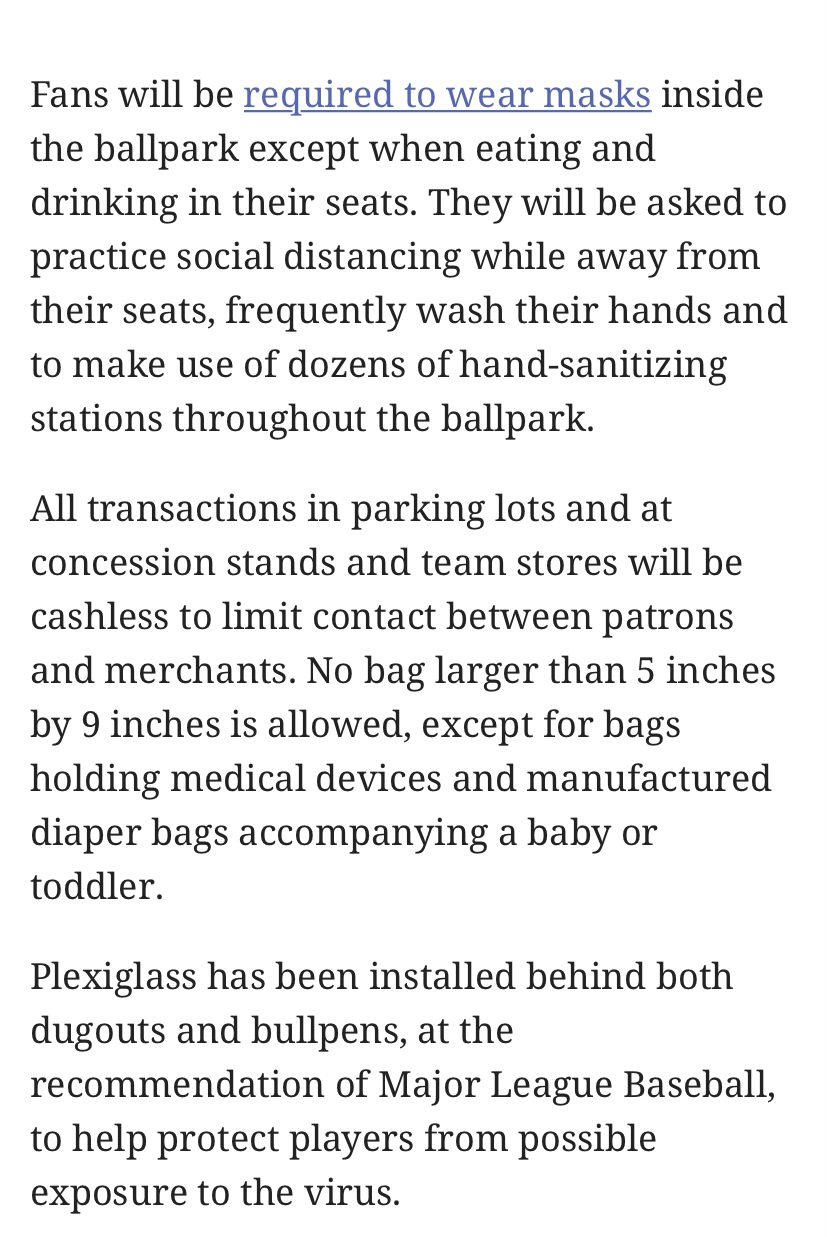 Fans will be required to wear masks inside the ballpark except when eating and drinking in their seats. They will be asked to practice social distancing while away from their seats, frequently wash their hands and to make use of dozens of hand-sanitizing stations throughout the ballpark.

All transactions in parking lots and at concession stands and team stores will be cashless to limit contact between patrons and merchants. No bag larger than 5 inches by 9 inches is allowed, except for bags holding medical devices and manufactured diaper bags accompanying a baby or toddler.

Plexiglass has been installed behind both dugouts and bullpens, at the recommendation of Major League Baseball, to help protect players from possible exposure to the virus.